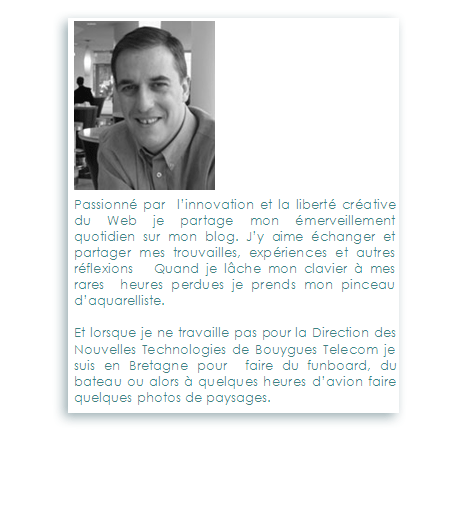 Passionné par l'innovation et la liberté créative du Web je partage mon émerveillement quotidien sur mon blog. J'y aime échanger et partager mes trouvailles, expériences et autres réflexions Quand je lâche mon clavier à mes rares heures perdues je prends mon pinceau d'aquarelliste.

Et lorsque je ne travaille pas pour la Direction des Nouvelles Technologies de Bouygues Telecom je suis en Bretagne pour faire du funboard, du bateau ou alors à quelques heures d'avion faire quelques photos de paysages.